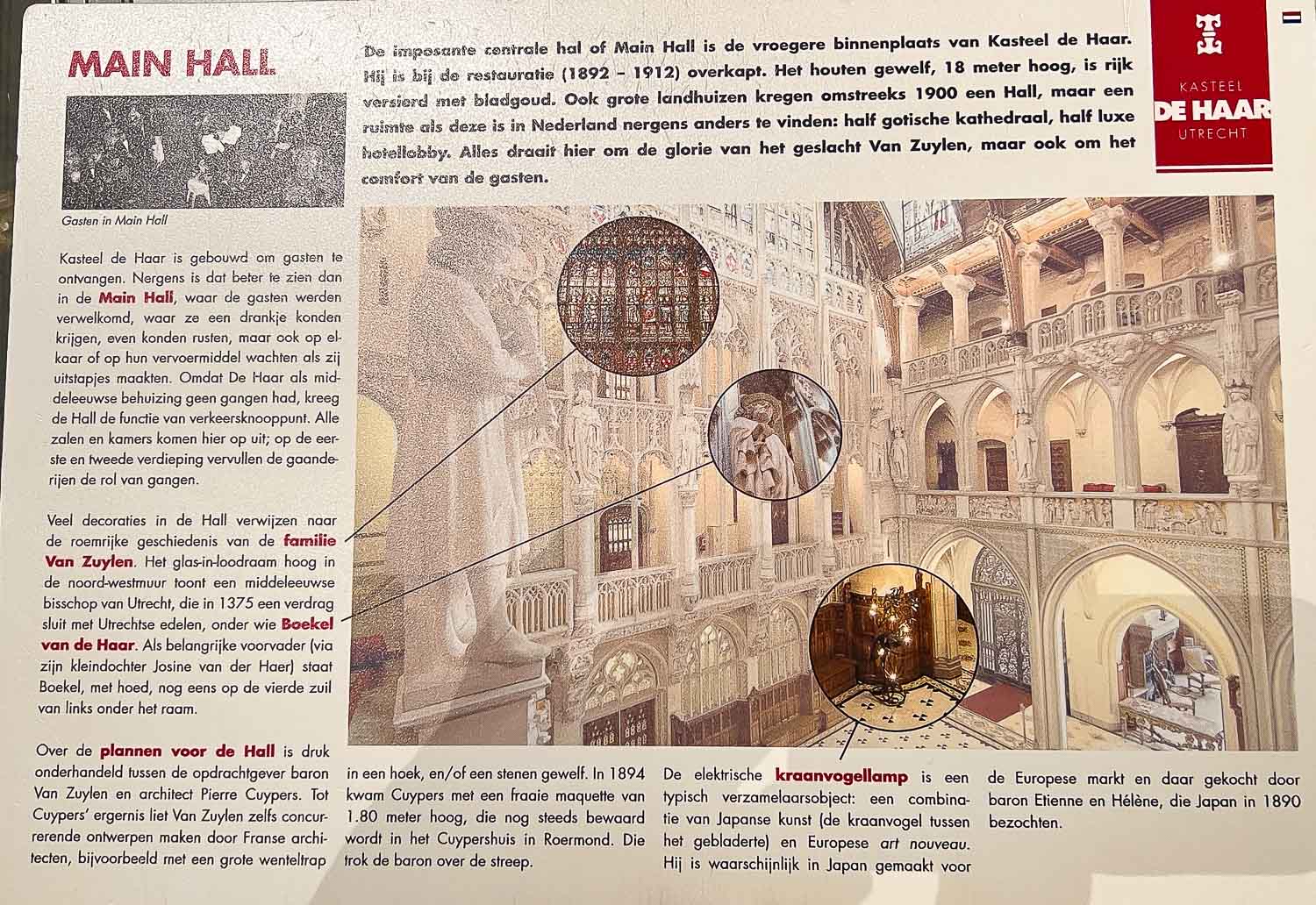 MAIN HALL

De imposante centrale hal of Main Hall is de vroegere binnenplaats van Kasteel de Haar. Hij is bij de restauratie (1892 – 1912) overkapt. Het houten gewelf, 18 meter hoog, is rijk versierd met bladgoud. Ook grote landhuizen kregen omstreeks 1900 een Hall, maar een ruimte als deze is in Nederland nergens anders te vinden: half gotische kathedraal, half luxe hotellobby. Alles draait hier om de glorie van het geslacht Van Zuylen, maar ook om het comfort van de gasten.

KASTEEL
DE HAAR
UTRECHT

Gasten in Main Hall

Kasteel de Haar is gebouwd om gasten te ontvangen. Nergens is dat beter te zien dan in de Main Hall, waar de gasten werden verwelkomd, waar ze een drankje konden krijgen, even konden rusten, maar ook op elkaar of op hun vervoermiddel wachten als zij uitstapjes maakten. Omdat De Haar als middeleeuwse behuizing geen gangen had, kreeg de Hall de functie van verkeersknooppunt. Alle zalen en kamers komen hier op uit; op de eerste en tweede verdieping vervullen de gaanderijen de rol van gangen.

Veel decoraties in de Hall verwijzen naar de roemrijke geschiedenis van de familie Van Zuylen. Het glas-in-loodraam hoog in de noord-westmuur toont een middeleeuwse bisschop van Utrecht, die in 1375 een verdrag sluit met Utrechtse edelen, onder wie Boekel van de Haar. Als belangrijke voorvader (via zijn kleindochter Josine van der Haer) staat Boekel, met hoed, nog eens op de vierde zuil van links onder het raam.

Over de plannen voor de Hall is druk onderhandeld tussen de opdrachtgever baron Van Zuylen en architect Pierre Cuypers. Tot Cuypers' ergernis liet Van Zuylen zelfs concurrerende ontwerpen maken door Franse architecten, bijvoorbeeld met een grote wenteltrap in een hoek, en/of een stenen gewelf. In 1894 kwam Cuypers met een fraaie maquette van 1.80 meter hoog, die nog steeds bewaard wordt in het Cuypershuis in Roermond. Die trok de baron over de streep.

De elektrische kraanvogellamp is een typisch verzamelaarsobject: een combinatie van Japanse kunst (de kraanvogel tussen het gebladerte) en Europese art nouveau. Hij is waarschijnlijk in Japan gemaakt voor de Europese markt en daar gekocht door baron Etienne en Hélène, die Japan in 1890 bezochten.